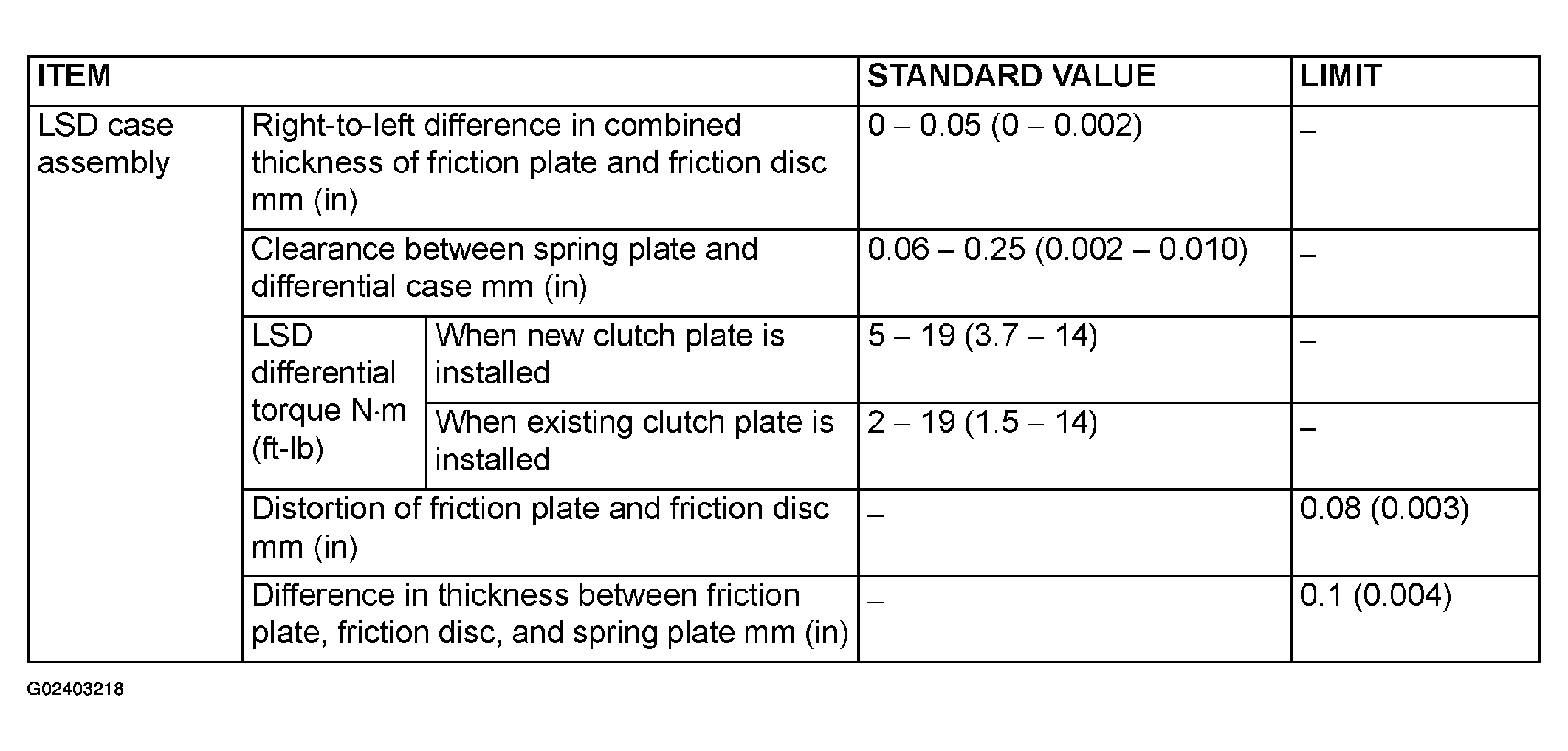 | ITEM | | | STANDARD VALUE | LIMIT |
|---|---|---|---|---|
| LSD case assembly | Right-to-left difference in combined thickness of friction plate and friction disc mm (in) | | 0 – 0.05 (0 – 0.002) | – |
| | Clearance between spring plate and differential case mm (in) | | 0.06 – 0.25 (0.002 – 0.010) | – |
| | LSD differential torque N·m (ft-lb) | When new clutch plate is installed | 5 – 19 (3.7 – 14) | – |
| | | When existing clutch plate is installed | 2 – 19 (1.5 – 14) | – |
| | Distortion of friction plate and friction disc mm (in) | | – | 0.08 (0.003) |
| | Difference in thickness between friction plate, friction disc, and spring plate mm (in) | | – | 0.1 (0.004) |

G02403218